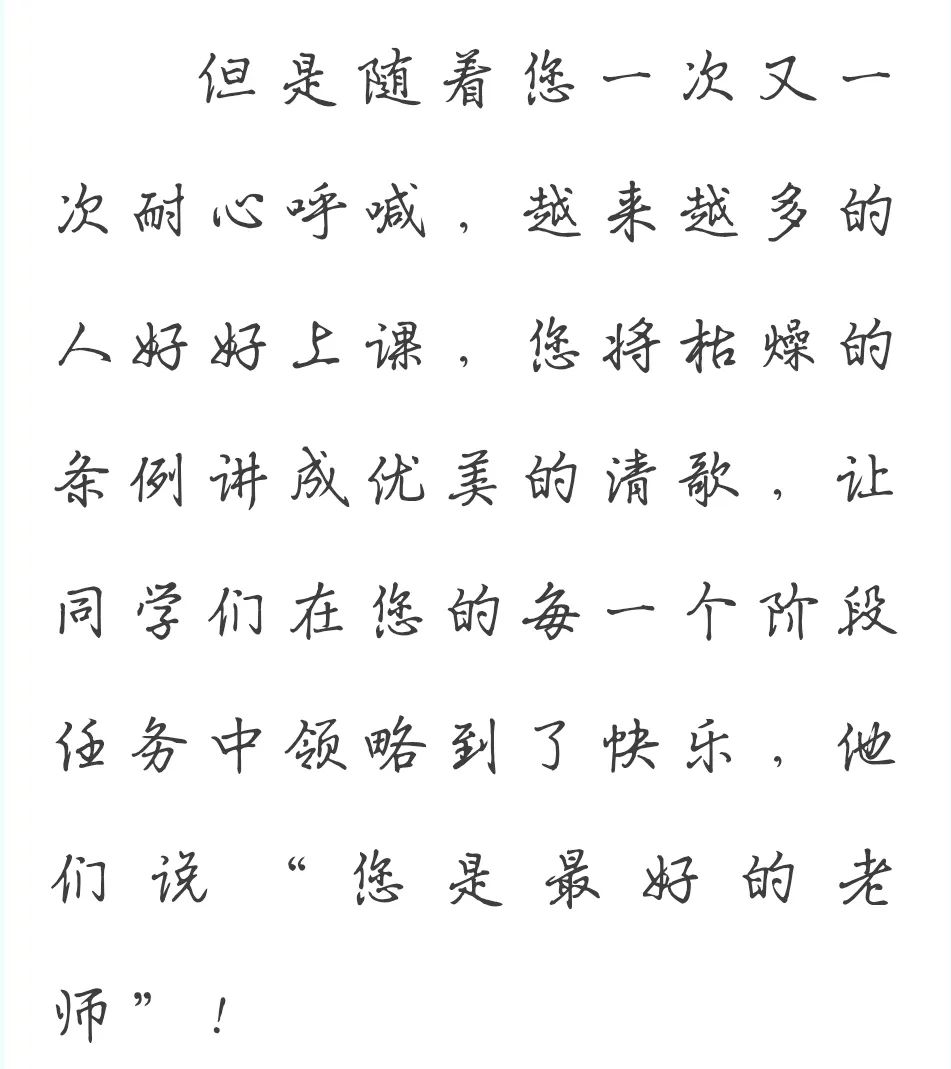 但是随着您一次又一次耐心呼喊，越来越多的人好好上课，您将枯燥的条例讲成优美的清歌，让同学们在您的每一个阶段任务中领略到了快乐，他们说“您是最好的老师”！